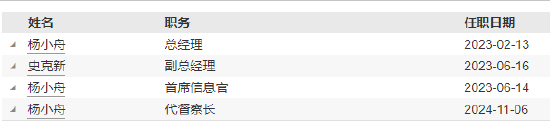 | 姓名 | 职务 | 任职日期 |
|---|---|---|
| 杨小舟 | 总经理 | 2023-02-13 |
| 史克新 | 副总经理 | 2023-06-16 |
| 杨小舟 | 首席信息官 | 2023-06-14 |
| 杨小舟 | 代督察长 | 2024-11-06 |